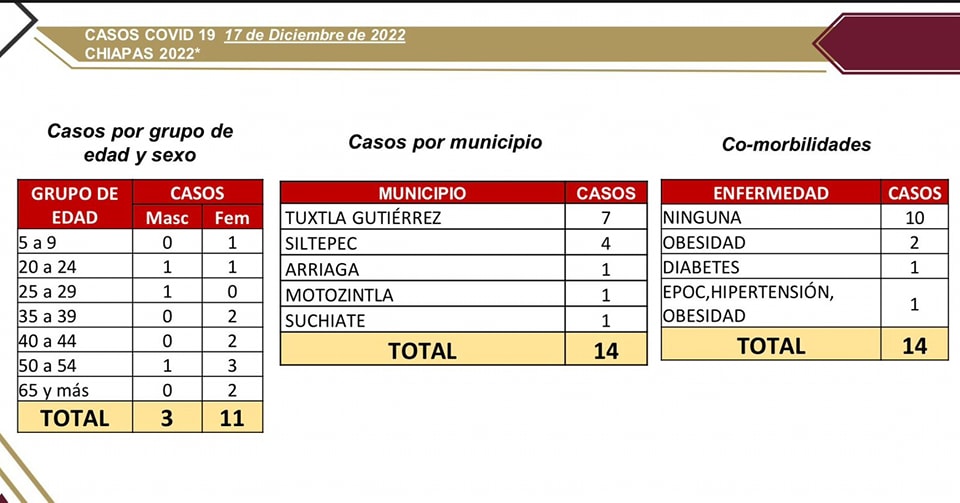 CASOS COVID 19 17 de Diciembre de 2022
CHIAPAS 2022*

Casos por grupo de edad y sexo

| GRUPO DE EDAD | CASOS Masc | CASOS Fem |
|---|---|---|
| 5 a 9 | 0 | 1 |
| 20 a 24 | 1 | 1 |
| 25 a 29 | 1 | 0 |
| 35 a 39 | 0 | 2 |
| 40 a 44 | 0 | 2 |
| 50 a 54 | 1 | 3 |
| 65 y más | 0 | 2 |
| TOTAL | 3 | 11 |

Casos por municipio

| MUNICIPIO | CASOS |
|---|---|
| TUXTLA GUTIÉRREZ | 7 |
| SILTEPEC | 4 |
| ARRIAGA | 1 |
| MOTOZINTLA | 1 |
| SUCHIATE | 1 |
| TOTAL | 14 |

Co-morbilidades

| ENFERMEDAD | CASOS |
|---|---|
| NINGUNA | 10 |
| OBESIDAD | 2 |
| DIABETES | 1 |
| EPOC,HIPERTENSIÓN, OBESIDAD | 1 |
| TOTAL | 14 |